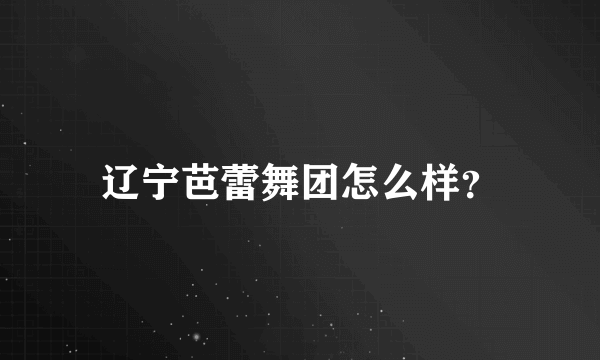 辽宁芭蕾舞团怎么样?